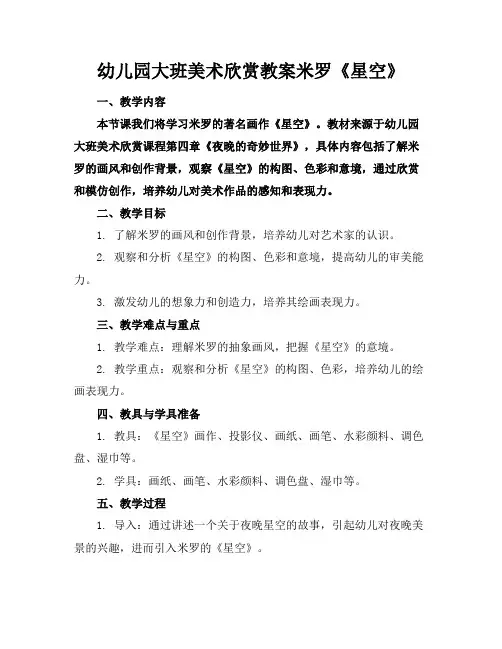 幼儿园大班美术欣赏教案米罗《星空》

一、教学内容

本节课我们将学习米罗的著名画作《星空》。教材来源于幼儿园大班美术欣赏课程第四章《夜晚的奇妙世界》，具体内容包括了解米罗的画风和创作背景，观察《星空》的构图、色彩和意境，通过欣赏和模仿创作，培养幼儿对美术作品的感知和表现力。

二、教学目标

1. 了解米罗的画风和创作背景，培养幼儿对艺术家的认识。

2. 观察和分析《星空》的构图、色彩和意境，提高幼儿的审美能力。

3. 激发幼儿的想象力和创造力，培养其绘画表现力。

三、教学难点与重点

1. 教学难点：理解米罗的抽象画风，把握《星空》的意境。

2. 教学重点：观察和分析《星空》的构图、色彩，培养幼儿的绘画表现力。

四、教具与学具准备

1. 教具：《星空》画作、投影仪、画纸、画笔、水彩颜料、调色盘、湿巾等。

2. 学具：画纸、画笔、水彩颜料、调色盘、湿巾等。

五、教学过程

1. 导入：通过讲述一个关于夜晚星空的故事，引起幼儿对夜晚美景的兴趣，进而引入米罗的《星空》。